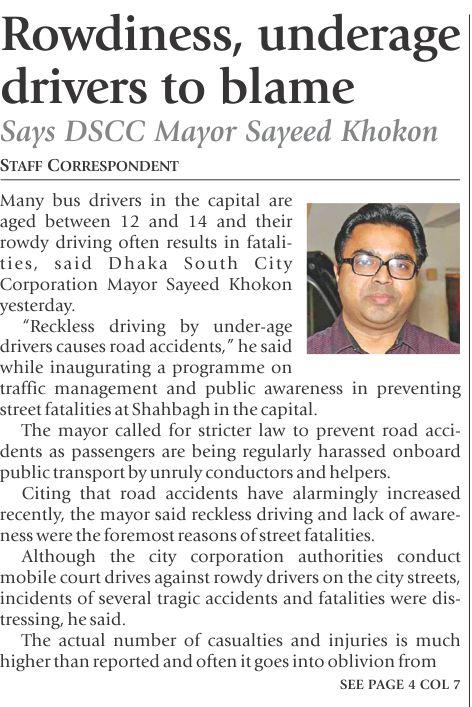 Rowdiness, underage drivers to blame

Says DSCC Mayor Sayeed Khokon

STAFF CORRESPONDENT

Many bus drivers in the capital are aged between 12 and 14 and their rowdy driving often results in fatalities, said Dhaka South City Corporation Mayor Sayeed Khokon yesterday.

"Reckless driving by under-age drivers causes road accidents," he said while inaugurating a programme on traffic management and public awareness in preventing street fatalities at Shahbagh in the capital.

The mayor called for stricter law to prevent road accidents as passengers are being regularly harassed onboard public transport by unruly conductors and helpers.

Citing that road accidents have alarmingly increased recently, the mayor said reckless driving and lack of awareness were the foremost reasons of street fatalities.

Although the city corporation authorities conduct mobile court drives against rowdy drivers on the city streets, incidents of several tragic accidents and fatalities were distressing, he said.

The actual number of casualties and injuries is much higher than reported and often it goes into oblivion from

SEE PAGE 4 COL 7